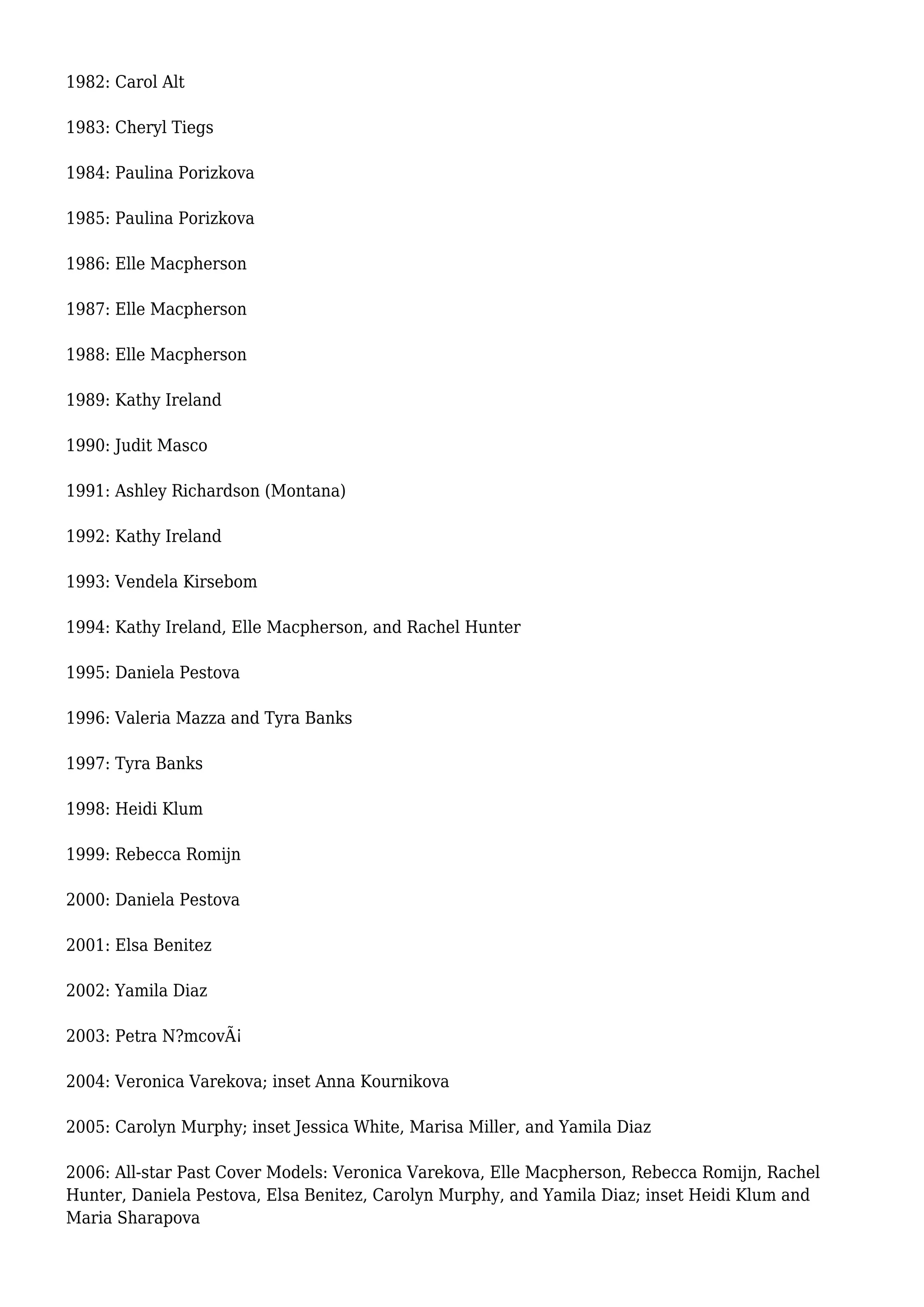 1982: Carol Alt

1983: Cheryl Tiegs

1984: Paulina Porizkova

1985: Paulina Porizkova

1986: Elle Macpherson

1987: Elle Macpherson

1988: Elle Macpherson

1989: Kathy Ireland

1990: Judit Masco

1991: Ashley Richardson (Montana)

1992: Kathy Ireland

1993: Vendela Kirsebom

1994: Kathy Ireland, Elle Macpherson, and Rachel Hunter

1995: Daniela Pestova

1996: Valeria Mazza and Tyra Banks

1997: Tyra Banks

1998: Heidi Klum

1999: Rebecca Romijn

2000: Daniela Pestova

2001: Elsa Benitez

2002: Yamila Diaz

2003: Petra N?mcovÃ¡

2004: Veronica Varekova; inset Anna Kournikova

2005: Carolyn Murphy; inset Jessica White, Marisa Miller, and Yamila Diaz

2006: All-star Past Cover Models: Veronica Varekova, Elle Macpherson, Rebecca Romijn, Rachel Hunter, Daniela Pestova, Elsa Benitez, Carolyn Murphy, and Yamila Diaz; inset Heidi Klum and Maria Sharapova